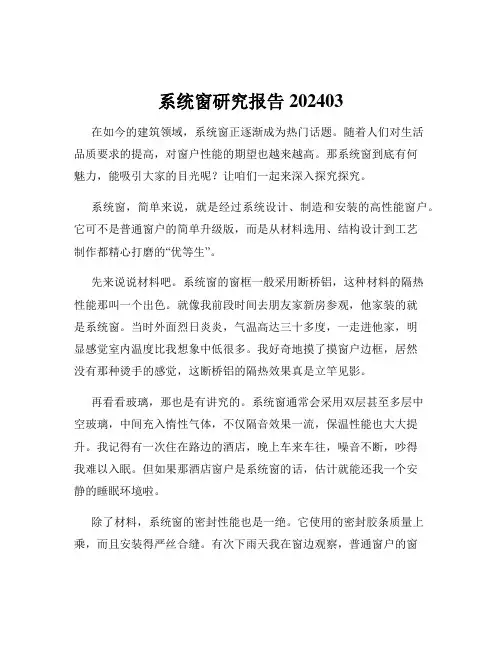 系统窗研究报告 202403

在如今的建筑领域，系统窗正逐渐成为热门话题。随着人们对生活品质要求的提高，对窗户性能的期望也越来越高。那系统窗到底有何魅力，能吸引大家的目光呢？让咱们一起来深入探究探究。

系统窗，简单来说，就是经过系统设计、制造和安装的高性能窗户。它可不是普通窗户的简单升级版，而是从材料选用、结构设计到工艺制作都精心打磨的“优等生”。

先来说说材料吧。系统窗的窗框一般采用断桥铝，这种材料的隔热性能那叫一个出色。就像我前段时间去朋友家新房参观，他家装的就是系统窗。当时外面烈日炎炎，气温高达三十多度，一走进他家，明显感觉室内温度比我想象中低很多。我好奇地摸了摸窗户边框，居然没有那种烫手的感觉，这断桥铝的隔热效果真是立竿见影。

再看看玻璃，那也是有讲究的。系统窗通常会采用双层甚至多层中空玻璃，中间充入惰性气体，不仅隔音效果一流，保温性能也大大提升。我记得有一次住在路边的酒店，晚上车来车往，噪音不断，吵得我难以入眠。但如果那酒店窗户是系统窗的话，估计就能还我一个安静的睡眠环境啦。

除了材料，系统窗的密封性能也是一绝。它使用的密封胶条质量上乘，而且安装得严丝合缝。有次下雨天我在窗边观察，普通窗户的窗